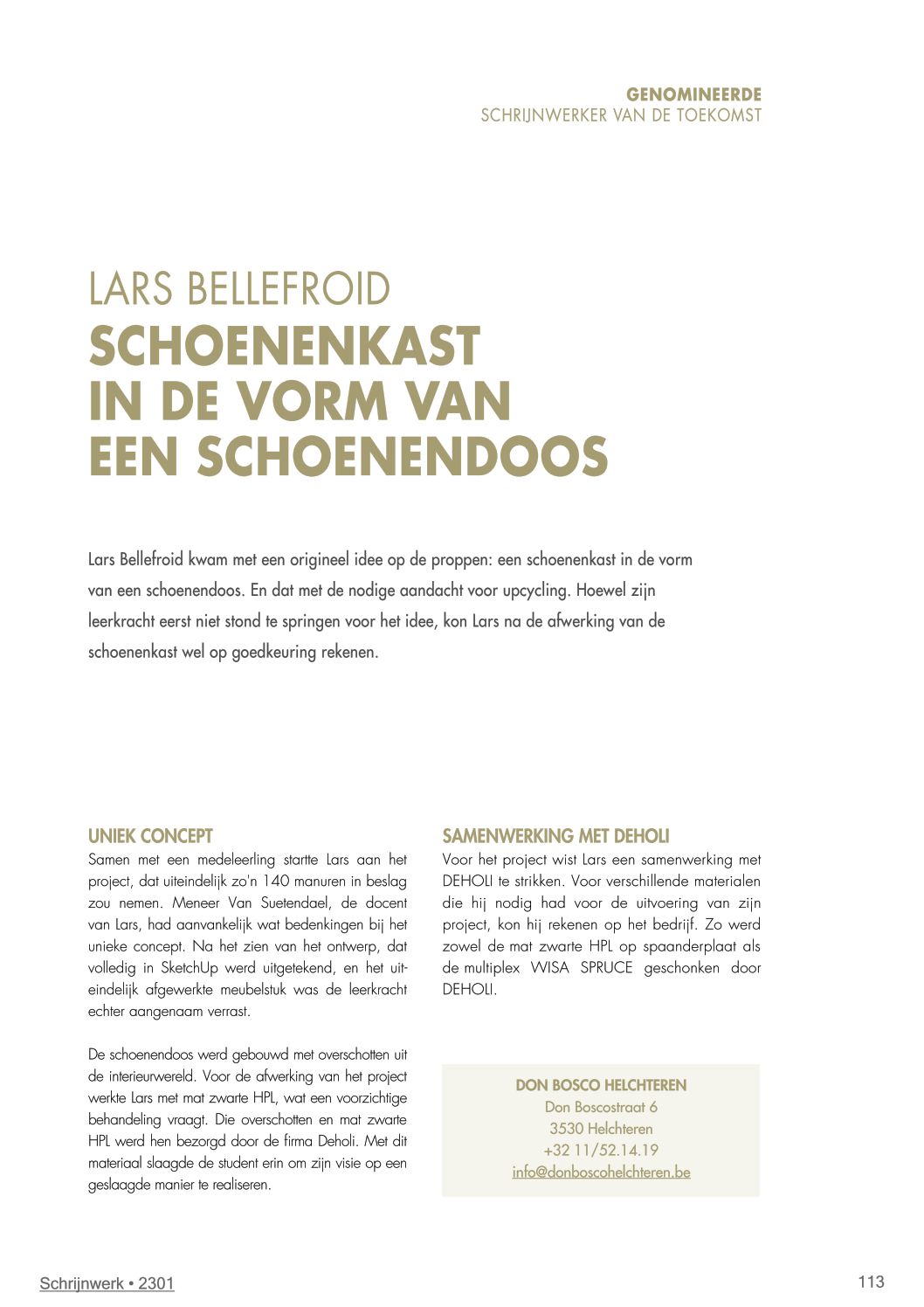 GENOMINEERDE
SCHRIJNWERKER VAN DE TOEKOMST

LARS BELLEFROID
SCHOENENKAST IN DE VORM VAN EEN SCHOENENDOOS

Lars Bellefroid kwam met een origineel idee op de proppen: een schoenenkast in de vorm van een schoenendoos. En dat met de nodige aandacht voor upcycling. Hoewel zijn leerkracht eerst niet stond te springen voor het idee, kon Lars na de afwerking van de schoenenkast wel op goedkeuring rekenen.

UNIEK CONCEPT
Samen met een medeleerling startte Lars aan het project, dat uiteindelijk zo'n 140 manuren in beslag zou nemen. Meneer Van Suetendael, de docent van Lars, had aanvankelijk wat bedenkingen bij het unieke concept. Na het zien van het ontwerp, dat volledig in SketchUp werd uitgetekend, en het uiteindelijk afgewerkte meubelstuk was de leerkracht echter aangenaam verrast.

De schoenendoos werd gebouwd met overschotten uit de interieurwereld. Voor de afwerking van het project werkte Lars met mat zwarte HPL, wat een voorzichtige behandeling vraagt. Die overschotten en mat zwarte HPL werd hen bezorgd door de firma Deholi. Met dit materiaal slaagde de student erin om zijn visie op een geslaagde manier te realiseren.

SAMENWERKING MET DEHOLI
Voor het project wist Lars een samenwerking met DEHOLI te strikken. Voor verschillende materialen die hij nodig had voor de uitvoering van zijn project, kon hij rekenen op het bedrijf. Zo werd zowel de mat zwarte HPL op spaanderplaat als de multiplex WISA SPRUCE geschonken door DEHOLI.

DON BOSCO HELCHTEREN
Don Boscostraat 6
3530 Helchteren
+32 11/52.14.19
info@donboscohelchteren.be

Schrijnwerk • 2301
113